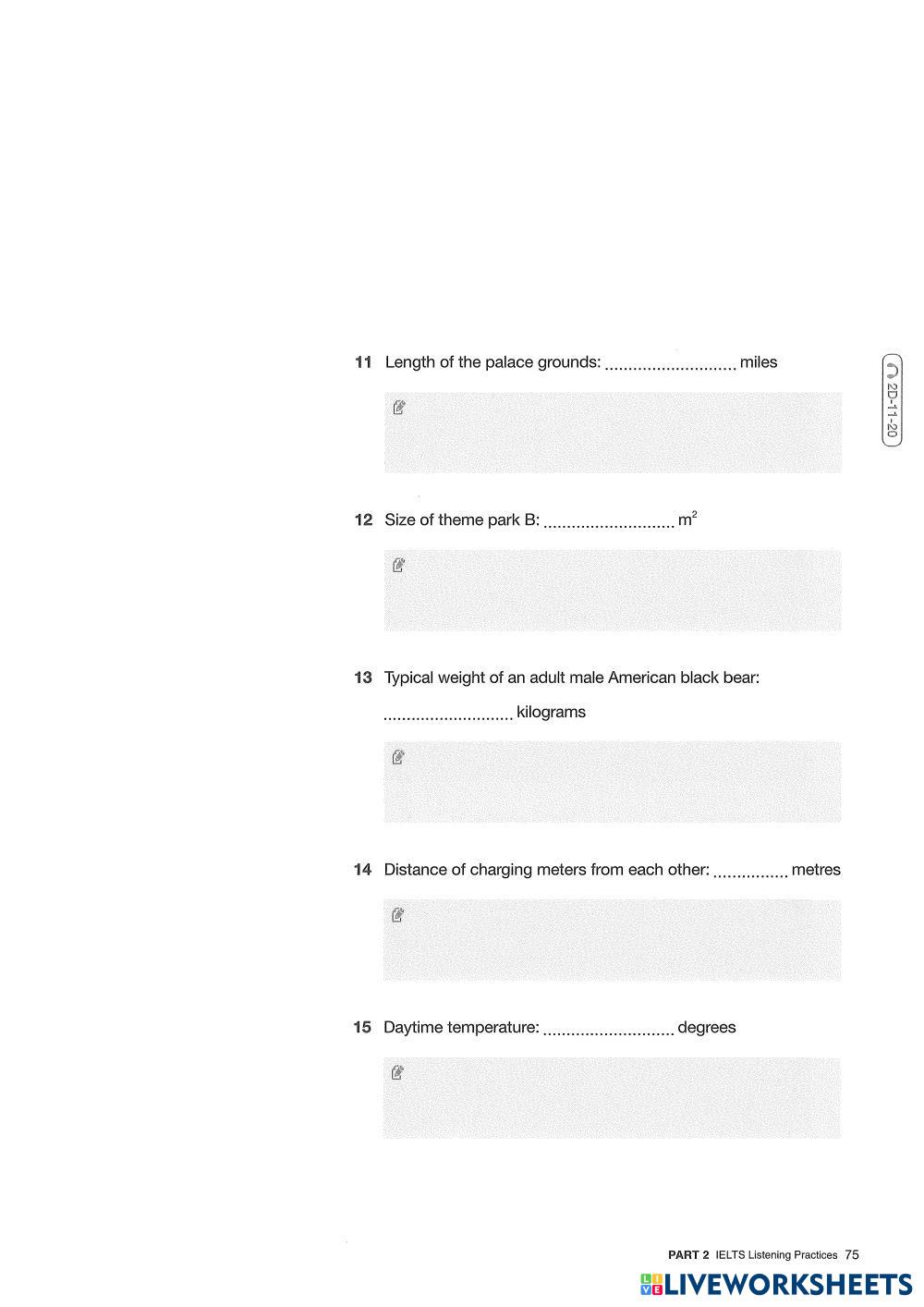 11 Length of the palace grounds: ____ miles

2D-11-20

12 Size of theme park B: ____ $m^2$

13 Typical weight of an adult male American black bear:

____ kilograms

14 Distance of charging meters from each other: ____ metres

15 Daytime temperature: ____ degrees

PART 2 IELTS Listening Practices 75

LIVEWORKSHEETS